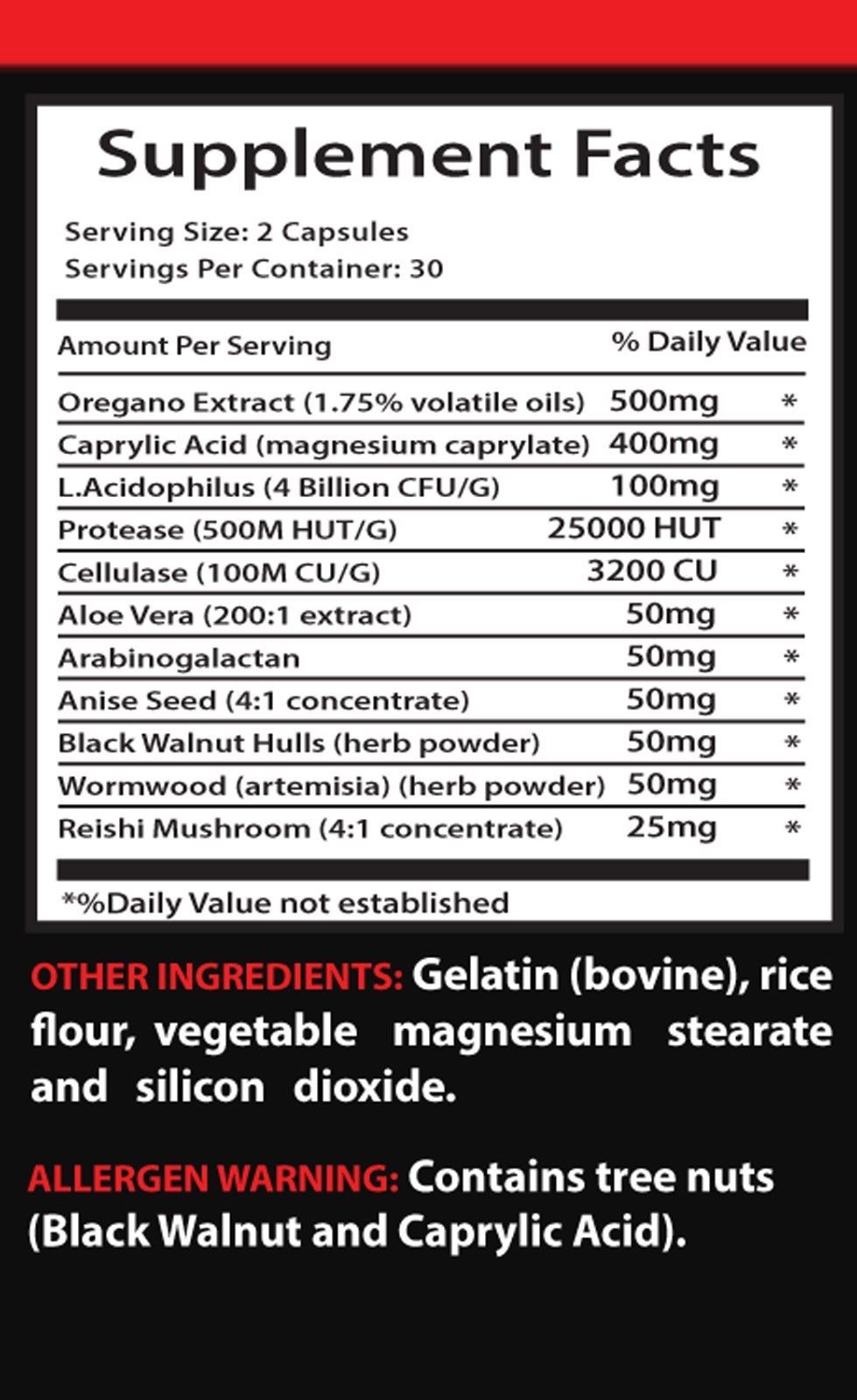 Supplement Facts

Serving Size: 2 Capsules
Servings Per Container: 30

| Amount Per Serving |  | % Daily Value |
|---|---|---|
| Oregano Extract (1.75% volatile oils) | 500mg | * |
| Caprylic Acid (magnesium caprylate) | 400mg | * |
| L.Acidophilus (4 Billion CFU/G) | 100mg | * |
| Protease (500M HUT/G) | 25000 HUT | * |
| Cellulase (100M CU/G) | 3200 CU | * |
| Aloe Vera (200:1 extract) | 50mg | * |
| Arabinogalactan | 50mg | * |
| Anise Seed (4:1 concentrate) | 50mg | * |
| Black Walnut Hulls (herb powder) | 50mg | * |
| Wormwood (artemisia) (herb powder) | 50mg | * |
| Reishi Mushroom (4:1 concentrate) | 25mg | * |

*%Daily Value not established

OTHER INGREDIENTS: Gelatin (bovine), rice flour, vegetable magnesium stearate and silicon dioxide.

ALLERGEN WARNING: Contains tree nuts (Black Walnut and Caprylic Acid).